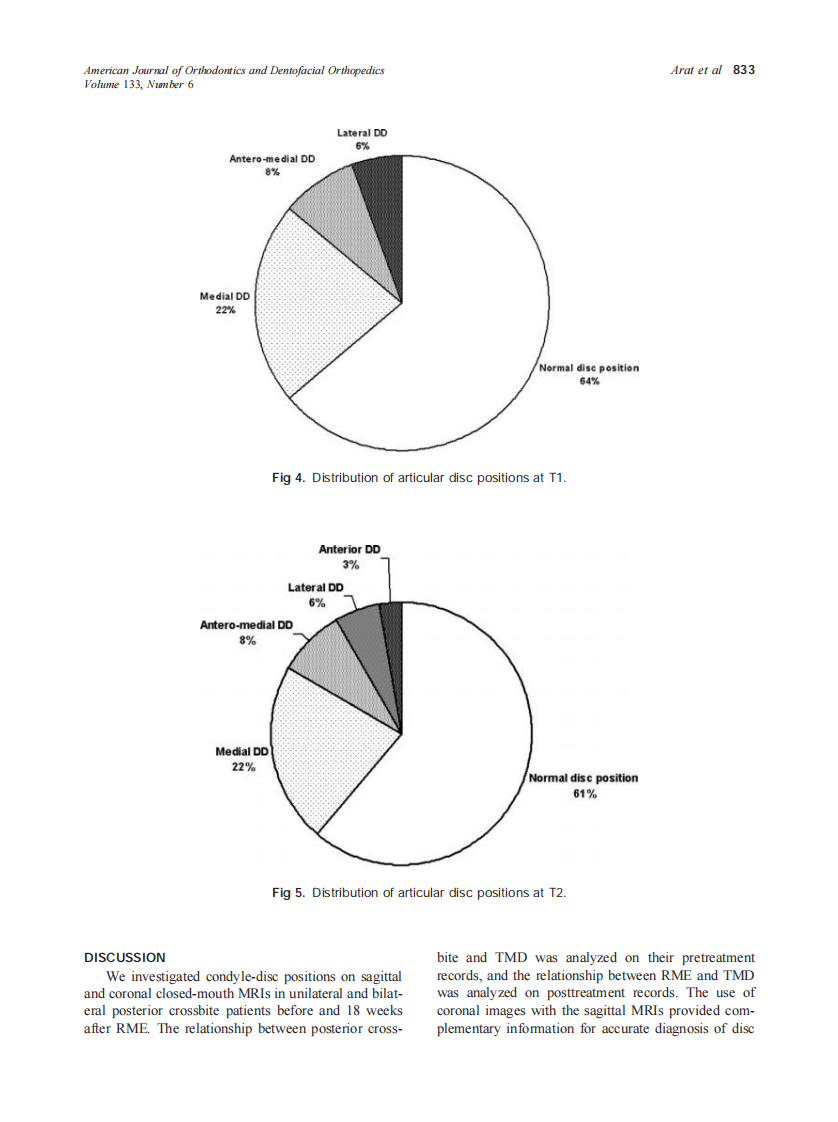 American Journal of Orthodontics and Dentofacial Orthopedics
Volume 133, Number 6

Arat et al 833

Lateral DD
6%

Antero-medial DD
8%

Medial DD
22%

Normal disc position
64%

Fig 4. Distribution of articular disc positions at T1.

Anterior DD
3%

Lateral DD
6%

Antero-medial DD
8%

Medial DD
22%

Normal disc position
61%

Fig 5. Distribution of articular disc positions at T2.

DISCUSSION

We investigated condyle-disc positions on sagittal and coronal closed-mouth MRIs in unilateral and bilateral posterior crossbite patients before and 18 weeks after RME. The relationship between posterior crossbite and TMD was analyzed on their pretreatment records, and the relationship between RME and TMD was analyzed on posttreatment records. The use of coronal images with the sagittal MRIs provided complementary information for accurate diagnosis of disc